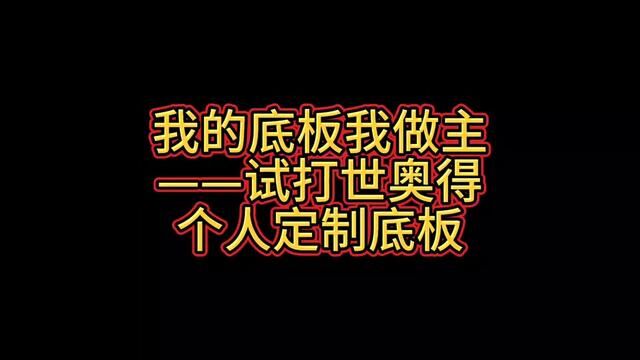 我的底板我做主
——试打世奥得
个人定制底板